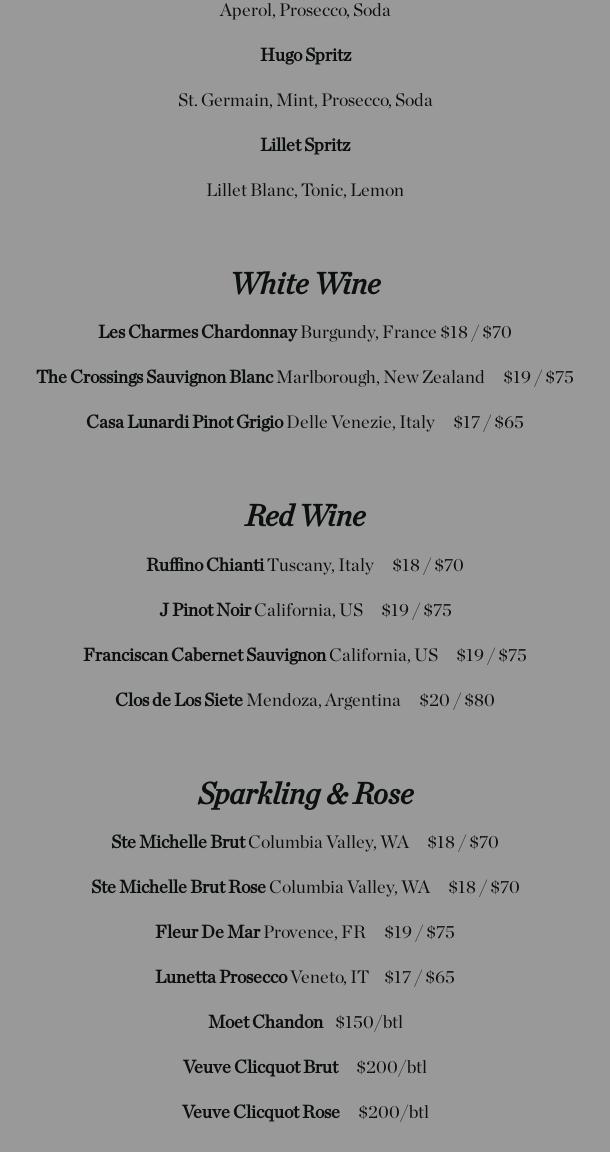 Aperol, Prosecco, Soda

Hugo Spritz

St. Germain, Mint, Prosecco, Soda

Lillet Spritz

Lillet Blanc, Tonic, Lemon

White Wine

Les Charmes Chardonnay Burgundy, France $18 / $70

The Crossings Sauvignon Blanc Marlborough, New Zealand $19 / $75

Casa Lunardi Pinot Grigio Delle Venezie, Italy $17 / $65

Red Wine

Ruffino Chianti Tuscany, Italy $18 / $70

J Pinot Noir California, US $19 / $75

Franciscan Cabernet Sauvignon California, US $19 / $75

Clos de Los Siete Mendoza, Argentina $20 / $80

Sparkling & Rose

Ste Michelle Brut Columbia Valley, WA $18 / $70

Ste Michelle Brut Rose Columbia Valley, WA $18 / $70

Fleur De Mar Provence, FR $19 / $75

Lunetta Prosecco Veneto, IT $17 / $65

Moet Chandon $150/btl

Veuve Clicquot Brut $200/btl

Veuve Clicquot Rose $200/btl